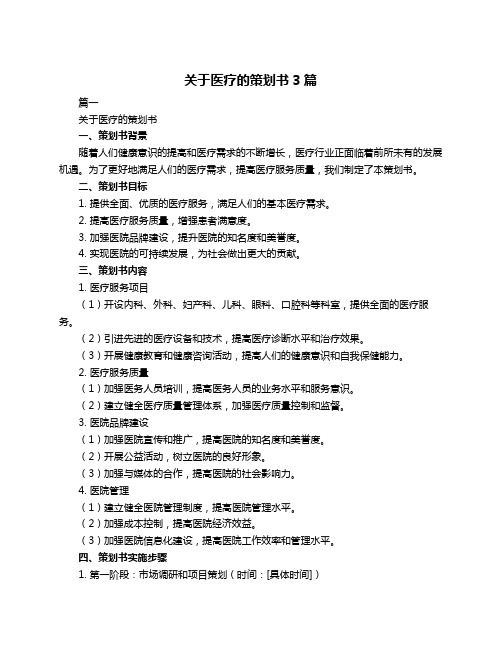 关于医疗的策划书 3 篇

篇一

关于医疗的策划书

一、策划书背景

随着人们健康意识的提高和医疗需求的不断增长，医疗行业正面临着前所未有的发展机遇。为了更好地满足人们的医疗需求，提高医疗服务质量，我们制定了本策划书。

二、策划书目标

1. 提供全面、优质的医疗服务，满足人们的基本医疗需求。

2. 提高医疗服务质量，增强患者满意度。

3. 加强医院品牌建设，提升医院的知名度和美誉度。

4. 实现医院的可持续发展，为社会做出更大的贡献。

三、策划书内容

1. 医疗服务项目

（1）开设内科、外科、妇产科、儿科、眼科、口腔科等科室，提供全面的医疗服务。

（2）引进先进的医疗设备和技术，提高医疗诊断水平和治疗效果。

（3）开展健康教育和健康咨询活动，提高人们的健康意识和自我保健能力。

2. 医疗服务质量

（1）加强医务人员培训，提高医务人员的业务水平和服务意识。

（2）建立健全医疗质量管理体系，加强医疗质量控制和监督。

3. 医院品牌建设

（1）加强医院宣传和推广，提高医院的知名度和美誉度。

（2）开展公益活动，树立医院的良好形象。

（3）加强与媒体的合作，提高医院的社会影响力。

4. 医院管理

（1）建立健全医院管理制度，提高医院管理水平。

（2）加强成本控制，提高医院经济效益。

（3）加强医院信息化建设，提高医院工作效率和管理水平。

四、策划书实施步骤

1. 第一阶段：市场调研和项目策划（时间：[具体时间]）